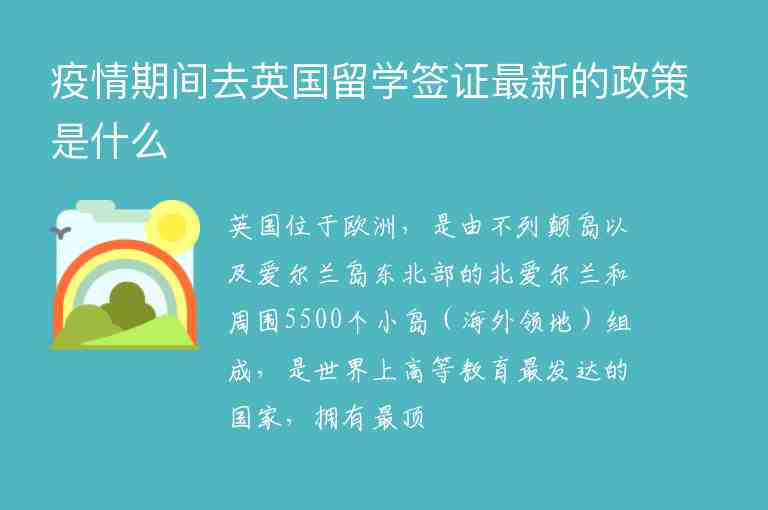 疫情期间去英国留学签证最新的政策是什么

英国位于欧洲，是由不列颠岛以及爱尔兰岛东北部的北爱尔兰和周围5500个小岛（海外领地）组成，是世界上高等教育最发达的国家，拥有最顶